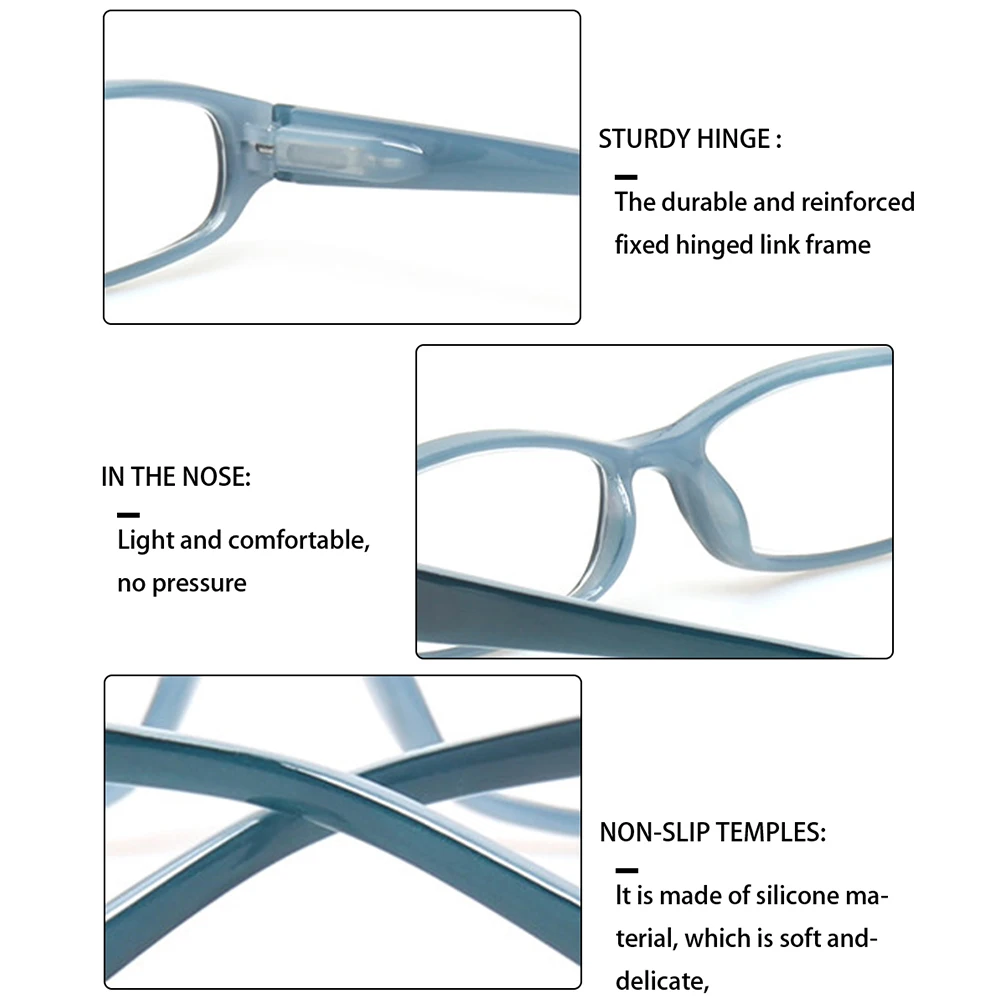 STURDY HINGE :

The durable and reinforced fixed hinged link frame

IN THE NOSE:

Light and comfortable, no pressure

NON-SLIP TEMPLES:

It is made of silicone material, which is soft and-delicate,